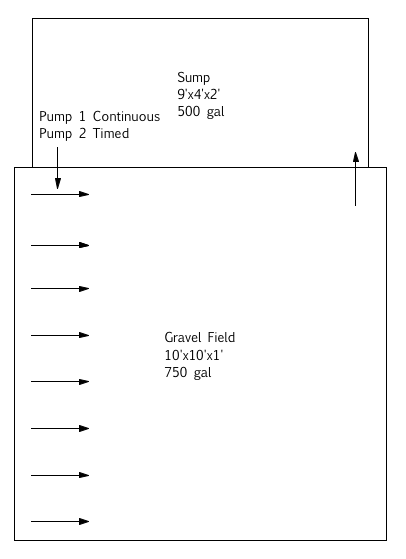 Sump
9'x4'x2'
500 gal

Pump 1 Continuous
Pump 2 Timed

Gravel Field
10'x10'x1'
750 gal